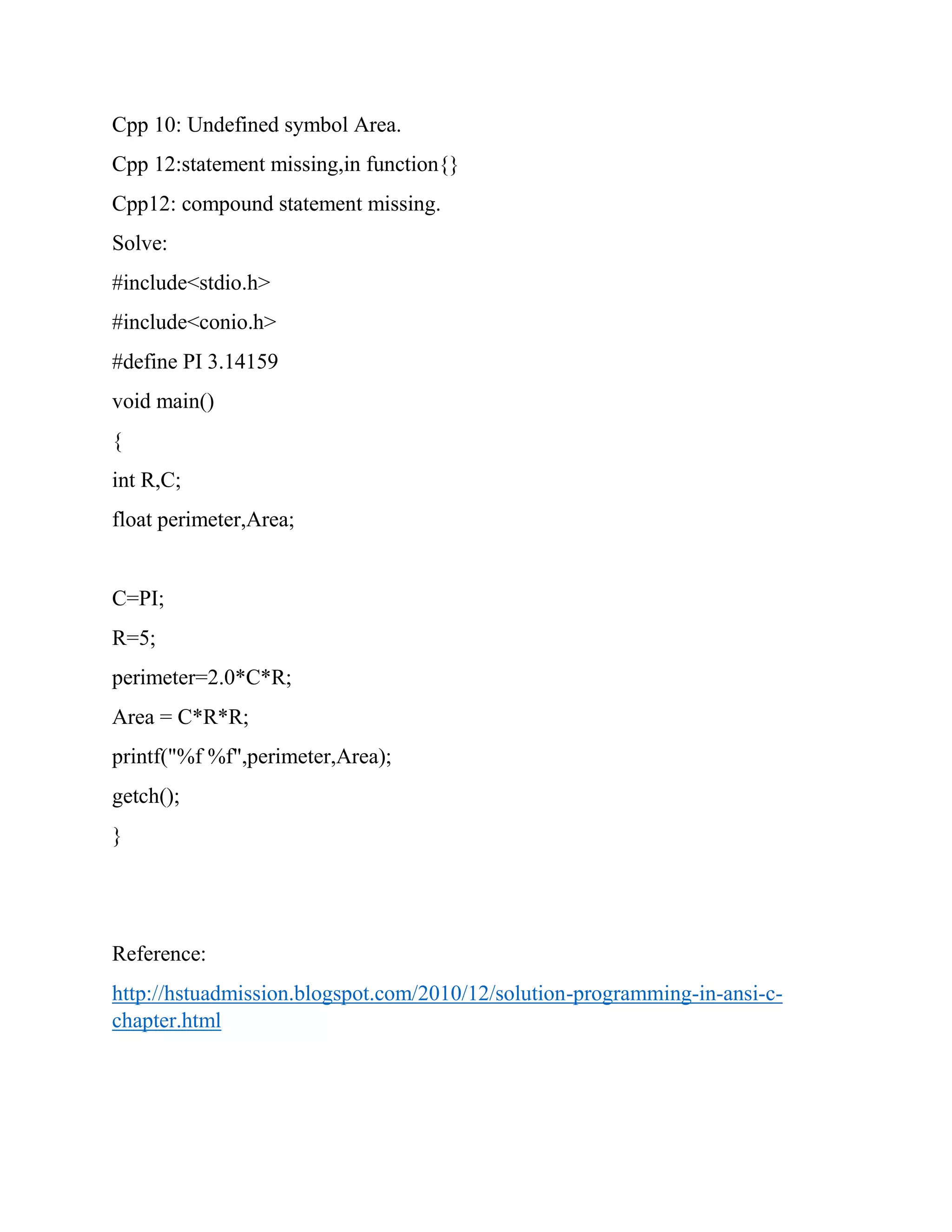 Cpp 10: Undefined symbol Area.

Cpp 12:statement missing,in function{}

Cpp12: compound statement missing.

Solve:

#include<stdio.h>

#include<conio.h>

#define PI 3.14159

void main()

{

int R,C;

float perimeter,Area;

C=PI;

R=5;

perimeter=2.0*C*R;

Area = C*R*R;

printf("%f %f",perimeter,Area);

getch();

}

Reference:

http://hstuadmission.blogspot.com/2010/12/solution-programming-in-ansi-c-chapter.html